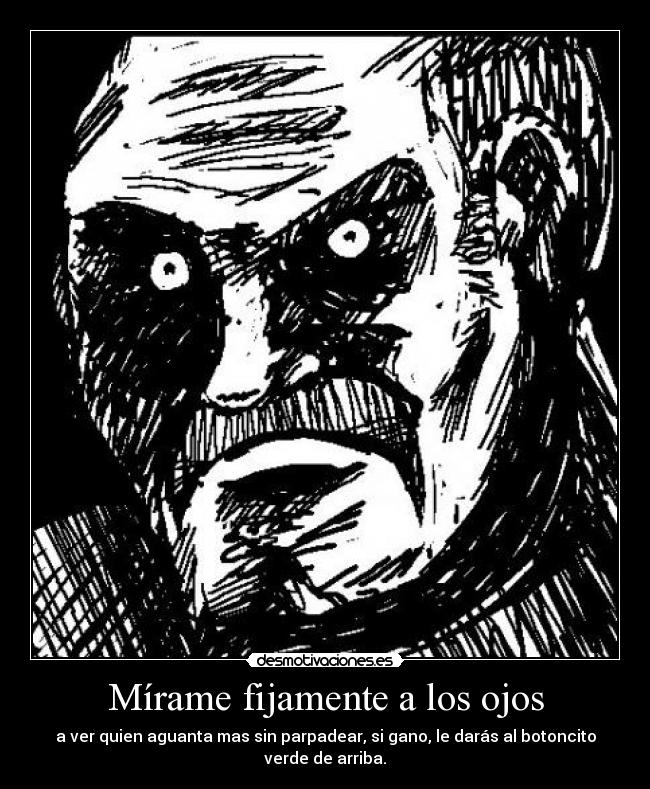 desmotivaciones.es

Mírame fijamente a los ojos

a ver quien aguanta mas sin parpadear, si gano, le darás al botoncito verde de arriba.